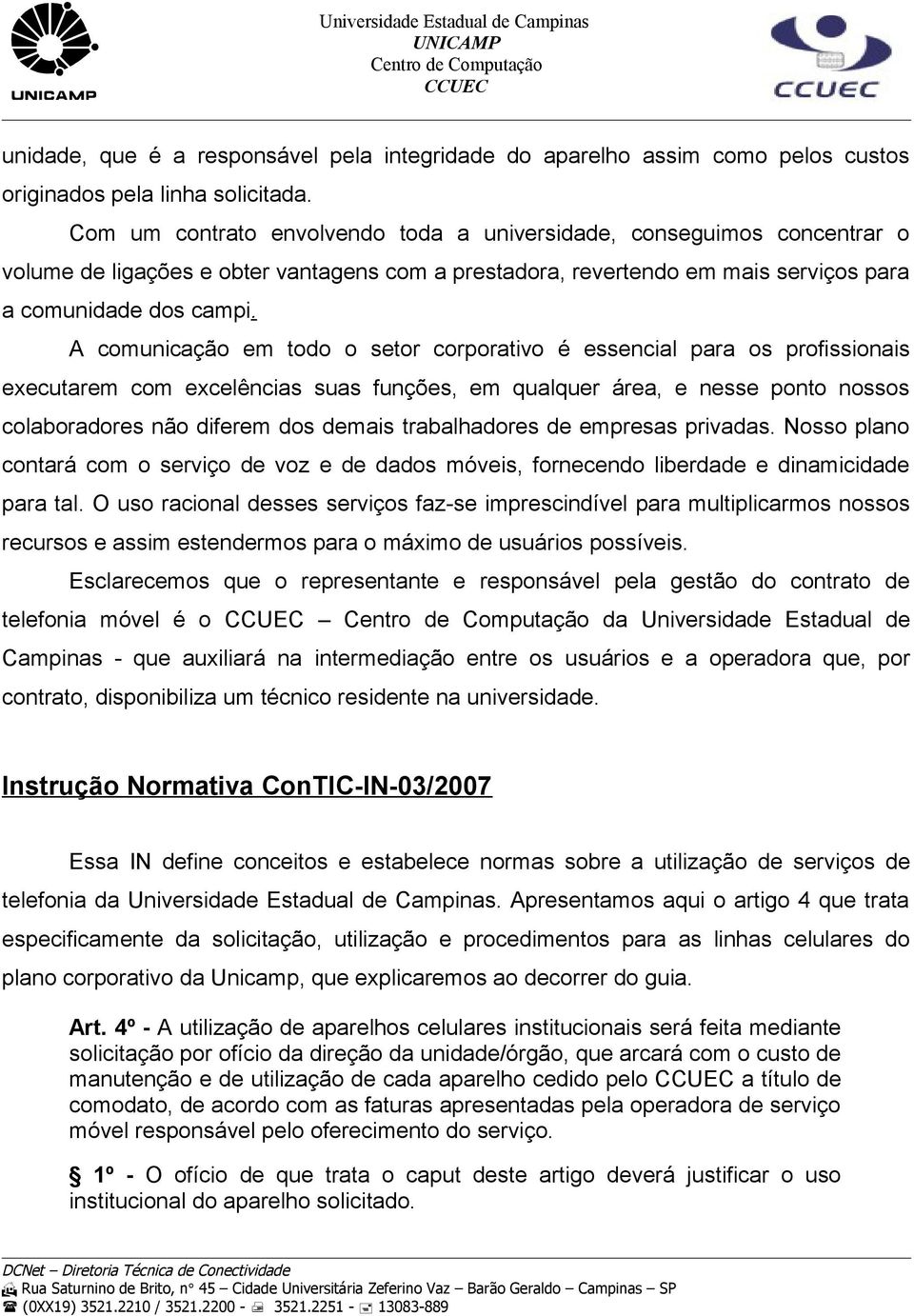 UNICAMP

Universidade Estadual de Campinas
UNICAMP
Centro de Computação
CCUEC

CCUEC

unidade, que é a responsável pela integridade do aparelho assim como pelos custos originados pela linha solicitada.

Com um contrato envolvendo toda a universidade, conseguimos concentrar o volume de ligações e obter vantagens com a prestadora, revertendo em mais serviços para a comunidade dos campi.

A comunicação em todo o setor corporativo é essencial para os profissionais executarem com excelências suas funções, em qualquer área, e nesse ponto nossos colaboradores não diferem dos demais trabalhadores de empresas privadas. Nosso plano contará com o serviço de voz e de dados móveis, fornecendo liberdade e dinamicidade para tal. O uso racional desses serviços faz-se imprescindível para multiplicarmos nossos recursos e assim estendermos para o máximo de usuários possíveis.

Esclarecemos que o representante e responsável pela gestão do contrato de telefonia móvel é o CCUEC – Centro de Computação da Universidade Estadual de Campinas - que auxiliará na intermediação entre os usuários e a operadora que, por contrato, disponibiliza um técnico residente na universidade.

Instrução Normativa ConTIC-IN-03/2007

Essa IN define conceitos e estabelece normas sobre a utilização de serviços de telefonia da Universidade Estadual de Campinas. Apresentamos aqui o artigo 4 que trata especificamente da solicitação, utilização e procedimentos para as linhas celulares do plano corporativo da Unicamp, que explicaremos ao decorrer do guia.

Art. 4º - A utilização de aparelhos celulares institucionais será feita mediante solicitação por ofício da direção da unidade/órgão, que arcará com o custo de manutenção e de utilização de cada aparelho cedido pelo CCUEC a título de comodato, de acordo com as faturas apresentadas pela operadora de serviço móvel responsável pelo oferecimento do serviço.

§ 1º - O ofício de que trata o caput deste artigo deverá justificar o uso institucional do aparelho solicitado.

DCNet – Diretoria Técnica de Conectividade
Rua Saturnino de Brito, nº 45 – Cidade Universitária Zeferino Vaz – Barão Geraldo – Campinas – SP
(0XX19) 3521.2210 / 3521.2200 - 3521.2251 - 13083-889